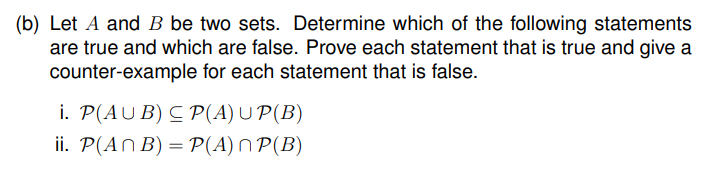 (b) Let $A$ and $B$ be two sets. Determine which of the following statements are true and which are false. Prove each statement that is true and give a counter-example for each statement that is false.

i. $\mathcal{P}(A \cup B) \subseteq \mathcal{P}(A) \cup \mathcal{P}(B)$

ii. $\mathcal{P}(A \cap B) = \mathcal{P}(A) \cap \mathcal{P}(B)$